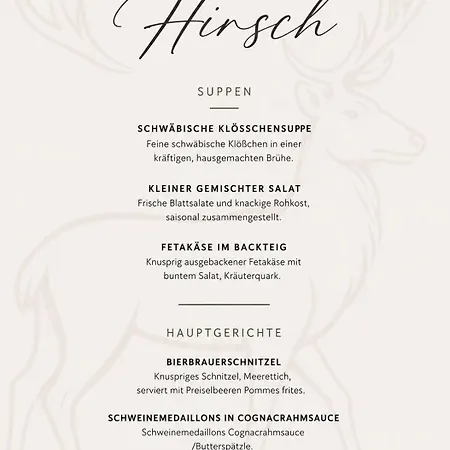 Hirsch

SUPPEN

SCHWÄBISCHE KLÖSSCHENSUPPE
Feine schwäbische Klößchen in einer kräftigen, hausgemachten Brühe.

KLEINER GEMISCHTER SALAT
Frische Blattsalate und knackige Rohkost, saisonal zusammengestellt.

FETAKÄSE IM BACKTEIG
Knusprig ausgebackener Fetakäse mit buntem Salat, Kräuterquark.

HAUPTGERICHTE

BIERBRAUERSCHNITZEL
Knuspriges Schnitzel, Meerettich, serviert mit Preiselbeeren Pommes frites.

SCHWEINEMEDAILLONS IN COGNACRAHMSAUCE
Schweinemedaillons Cognacrahmsauce /Butterspätzle.